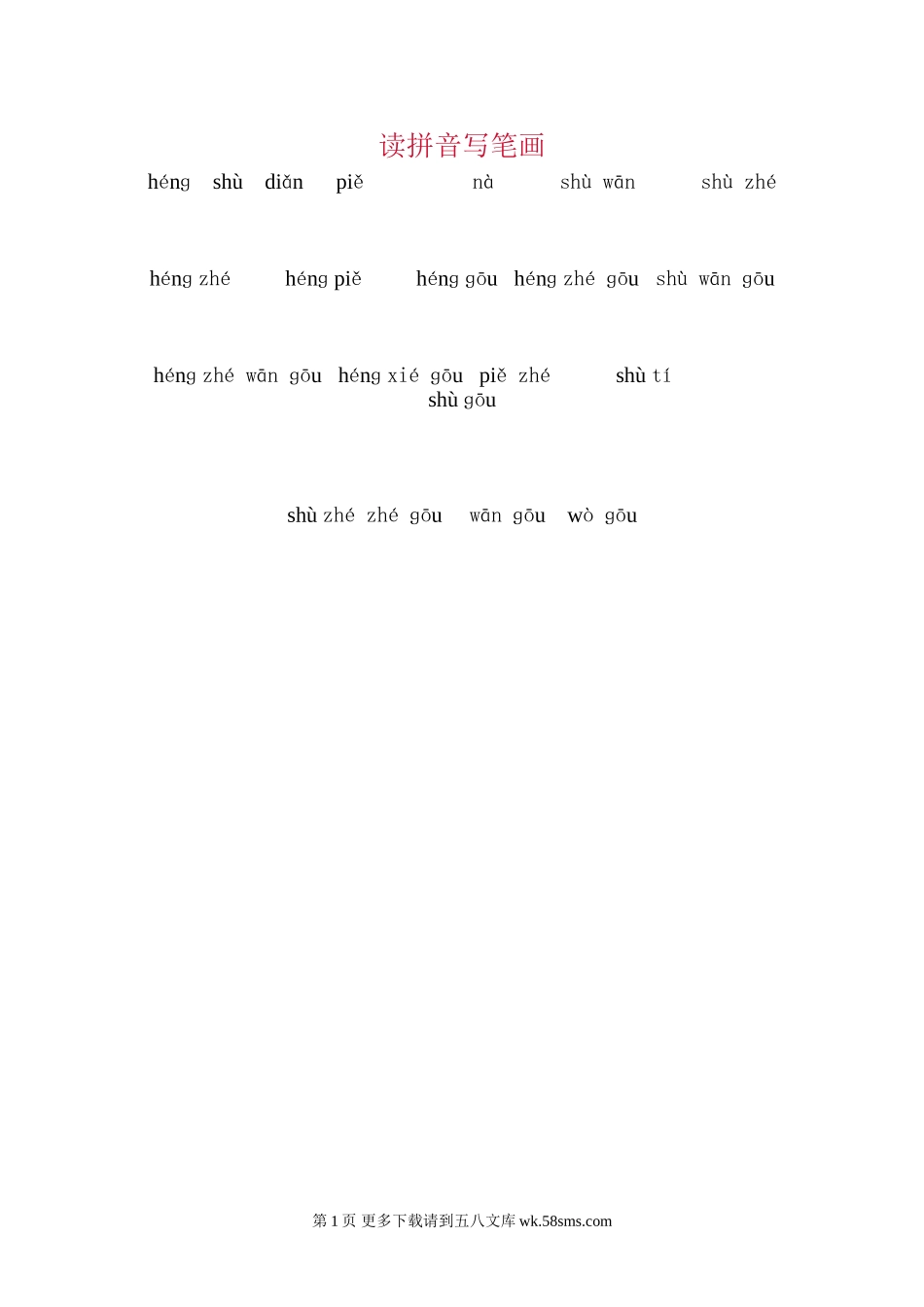 读拼音写笔画

héng shù diǎn piě nà shù wān shù zhé

héng zhé héng piě héng gōu héng zhé gōu shù wān gōu

héng zhé wān gōu héng xié gōu piě zhé shù tí
shù gōu

shù zhé zhé gōu wān gōu wò gōu

第 1 页 更多下载请到五八文库 wk.58sms.com